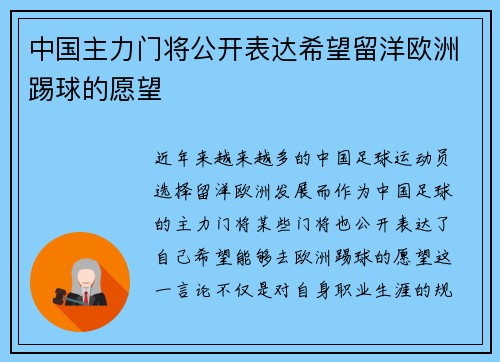 中国主力门将公开表达希望留洋欧洲踢球的愿望

近年来越来越多的中国足球运动员选择留洋欧洲发展而作为中国足球的主力门将某些门将也公开表达了自己希望能够去欧洲踢球的愿望这一言论不仅是对自身职业生涯的规